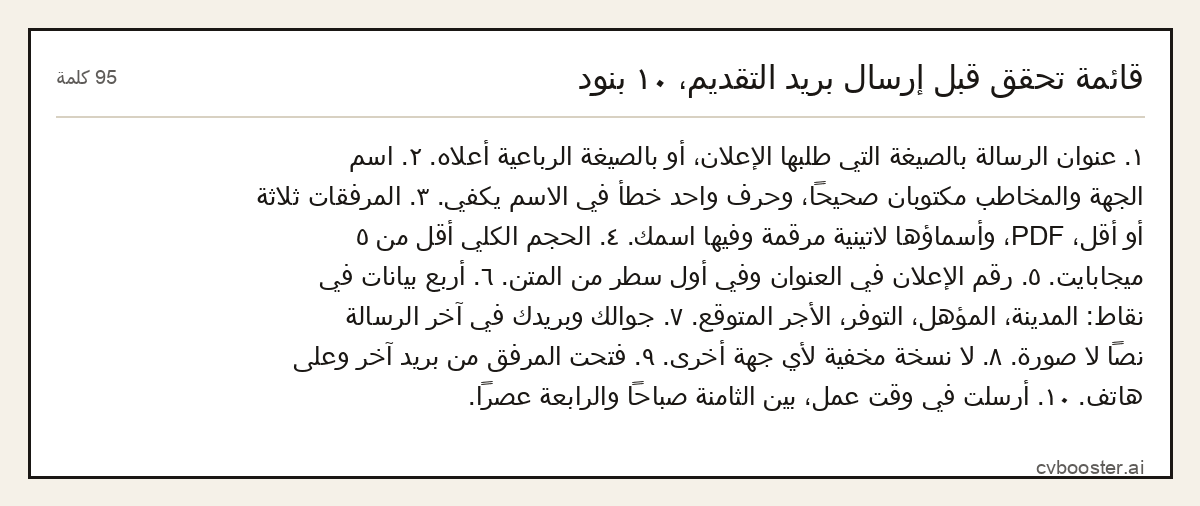 قائمة تحقق قبل إرسال بريد التقديم، ١٠ بنود

95 كلمة

١. عنوان الرسالة بالصيغة التي طلبها الإعلان، أو بالصيغة الرباعية أعلاه. ٢. اسم الجهة والمخاطب مكتوبان صحيحًا، وحرف واحد خطأ في الاسم يكفي. ٣. المرفقات ثلاثة أو أقل، PDF، وأسماؤها لاتينية مرقمة وفيها اسمك. ٤. الحجم الكلي أقل من ٥ ميجابايت. ٥. رقم الإعلان في العنوان وفي أول سطر من المتن. ٦. أربع بيانات في نقاط: المدينة، المؤهل، التوفر، الأجر المتوقع. ٧. جوالك وبريدك في آخر الرسالة نصًا لا صورة. ٨. لا نسخة مخفية لأي جهة أخرى. ٩. فتحت المرفق من بريد آخر وعلى هاتف. ١٠. أرسلت في وقت عمل، بين الثامنة صباحًا والرابعة عصرًا.

cvbooster.ai